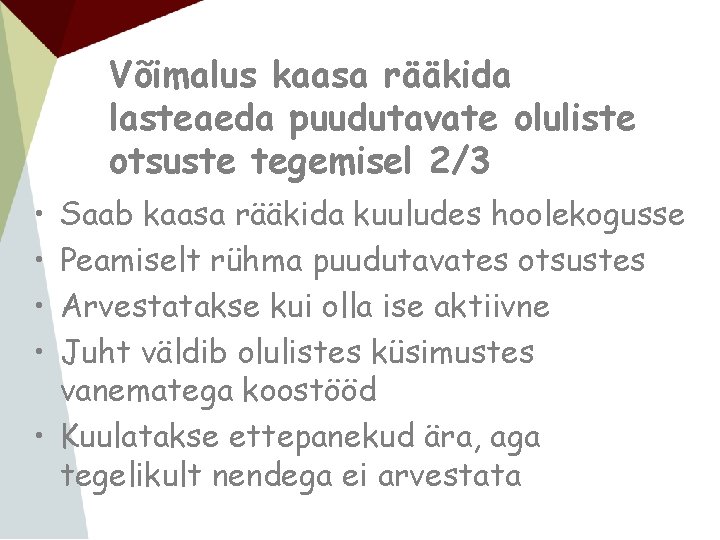 Võimalus kaasa rääkida lasteaeda puudutavate oluliste otsuste tegemisel 2/3

• Saab kaasa rääkida kuuludes hoolekogusse
• Peamiselt rühma puudutavates otsustes
• Arvestatakse kui olla ise aktiivne
• Juht väldib olulistes küsimustes vanematega koostööd
• Kuulatakse ettepanekud ära, aga tegelikult nendega ei arvestata